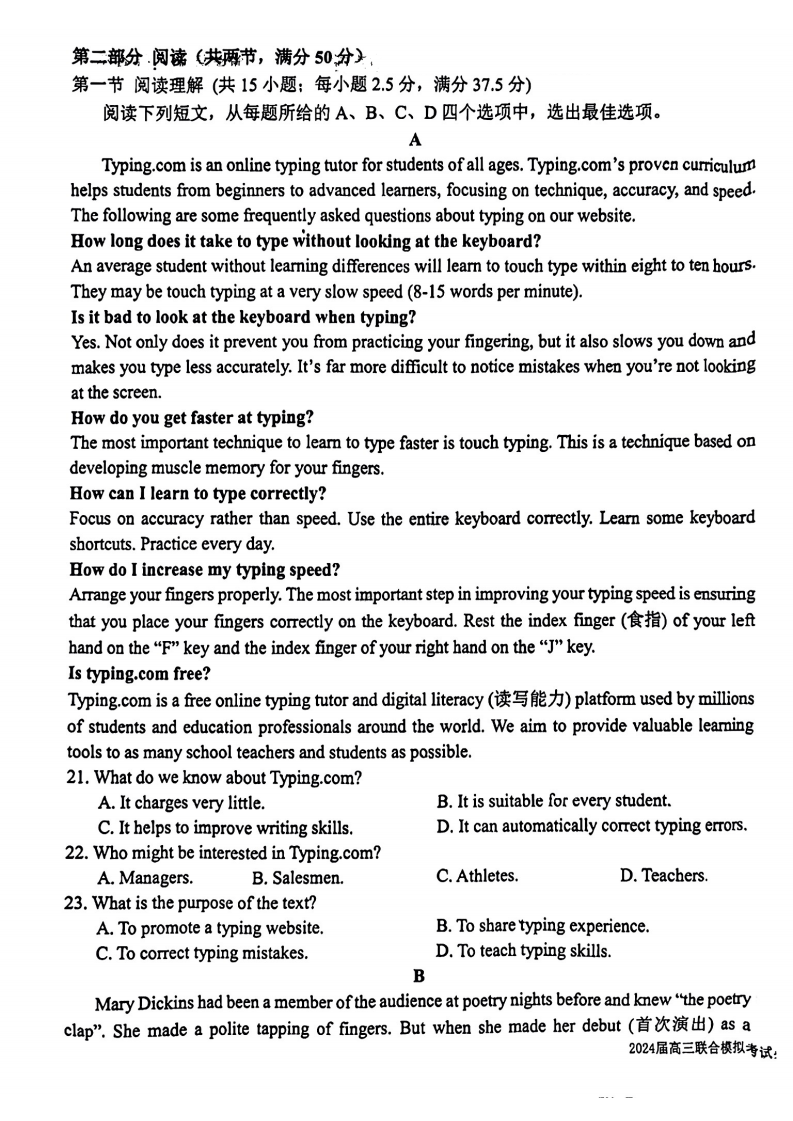 第二部分 阅读（共两节，满分 50 分）
第一节 阅读理解 (共 15 小题；每小题 2.5 分，满分 37.5 分)
阅读下列短文，从每题所给的 A、B、C、D 四个选项中，选出最佳选项。

A

Typing.com is an online typing tutor for students of all ages. Typing.com's proven curriculum helps students from beginners to advanced learners, focusing on technique, accuracy, and speed. The following are some frequently asked questions about typing on our website.

How long does it take to type without looking at the keyboard?
An average student without learning differences will learn to touch type within eight to ten hours. They may be touch typing at a very slow speed (8-15 words per minute).

Is it bad to look at the keyboard when typing?
Yes. Not only does it prevent you from practicing your fingering, but it also slows you down and makes you type less accurately. It's far more difficult to notice mistakes when you're not looking at the screen.

How do you get faster at typing?
The most important technique to learn to type faster is touch typing. This is a technique based on developing muscle memory for your fingers.

How can I learn to type correctly?
Focus on accuracy rather than speed. Use the entire keyboard correctly. Learn some keyboard shortcuts. Practice every day.

How do I increase my typing speed?
Arrange your fingers properly. The most important step in improving your typing speed is ensuring that you place your fingers correctly on the keyboard. Rest the index finger (食指) of your left hand on the "F" key and the index finger of your right hand on the "J" key.

Is typing.com free?
Typing.com is a free online typing tutor and digital literacy (读写能力) platform used by millions of students and education professionals around the world. We aim to provide valuable learning tools to as many school teachers and students as possible.

21. What do we know about Typing.com?
A. It charges very little.
B. It is suitable for every student.
C. It helps to improve writing skills.
D. It can automatically correct typing errors.

22. Who might be interested in Typing.com?
A. Managers.
B. Salesmen.
C. Athletes.
D. Teachers.

23. What is the purpose of the text?
A. To promote a typing website.
B. To share typing experience.
C. To correct typing mistakes.
D. To teach typing skills.

B

Mary Dickins had been a member of the audience at poetry nights before and knew "the poetry clap". She made a polite tapping of fingers. But when she made her debut (首次演出) as a

2024届高三联合模拟考试